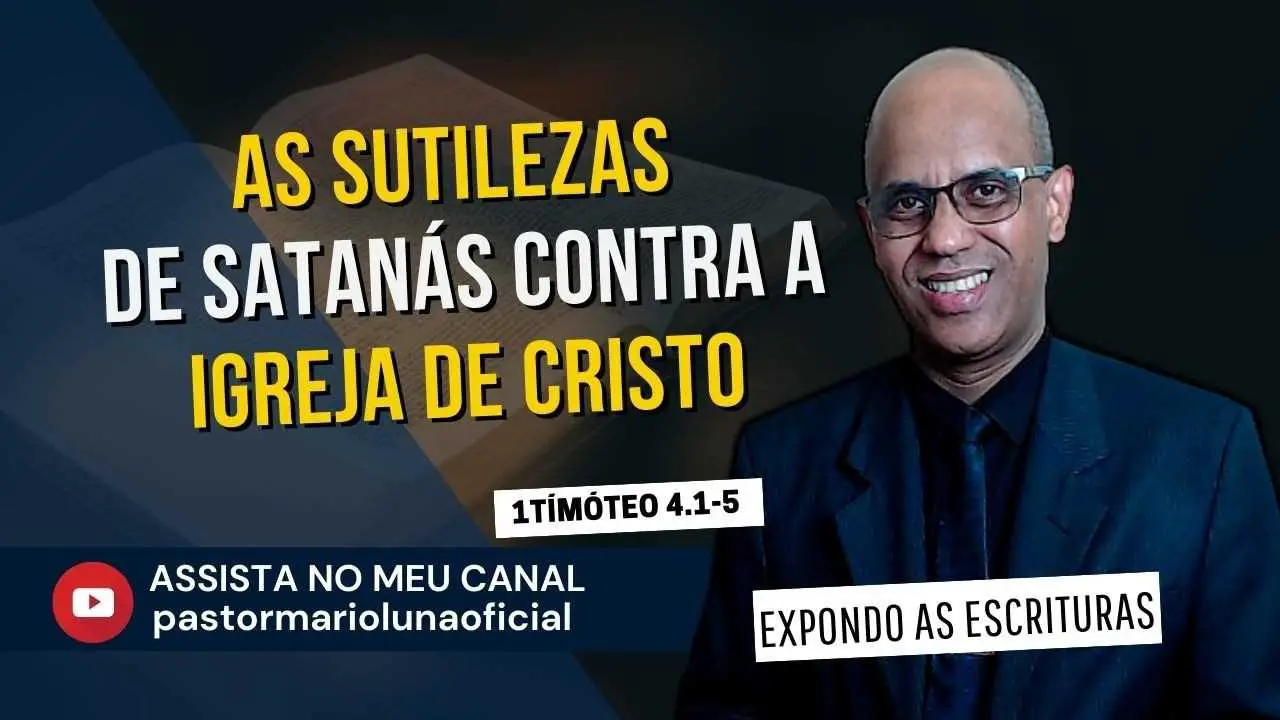 AS SUTILEZAS
DE SATANÁS CONTRA A
IGREJA DE CRISTO

1TÍMÓTEO 4.1-5

ASSISTA NO MEU CANAL
pastormariolunaoficial

EXPONDO AS ESCRITURAS